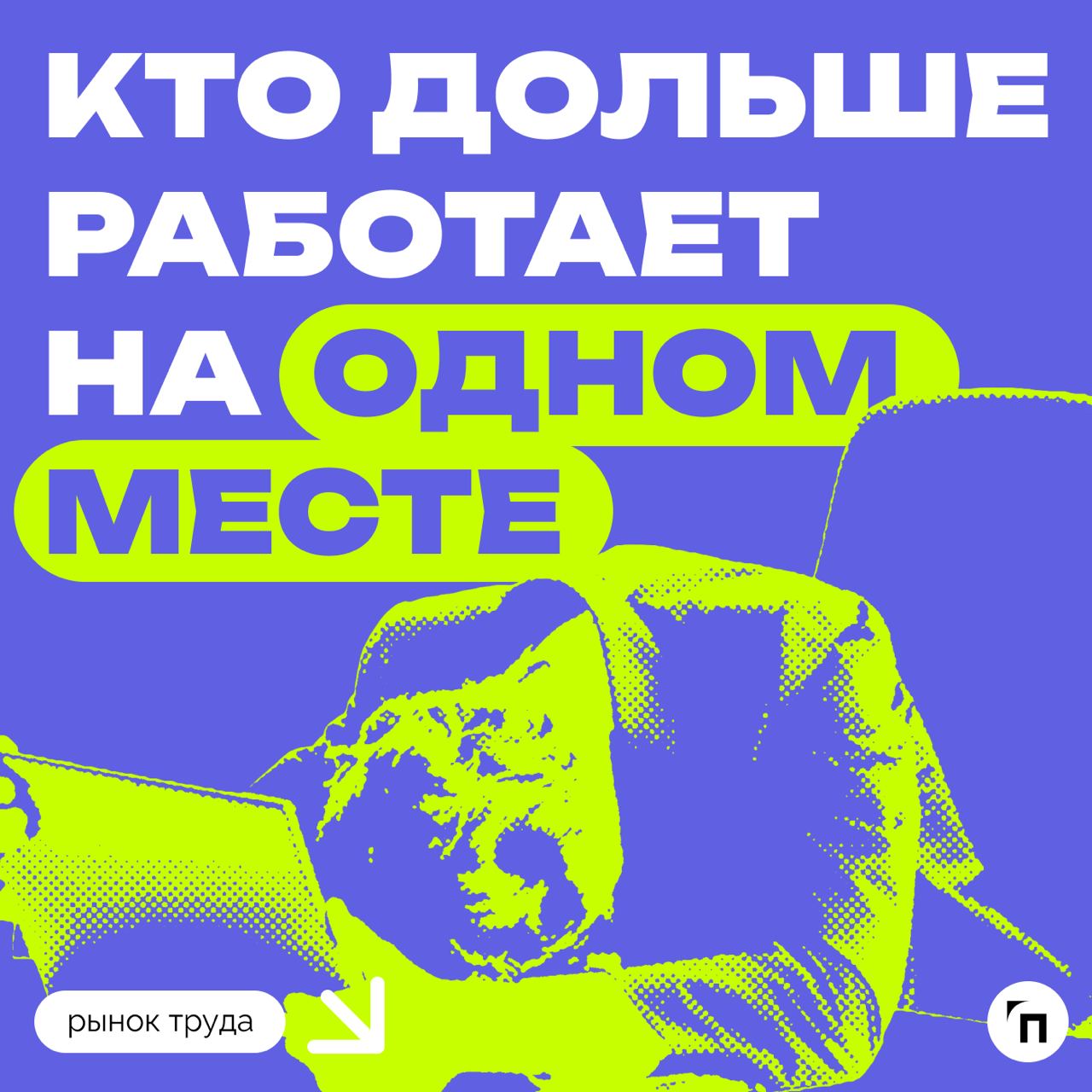 КТО ДОЛЬШЕ РАБОТАЕТ НА ОДНОМ МЕСТЕ

рынок труда

П